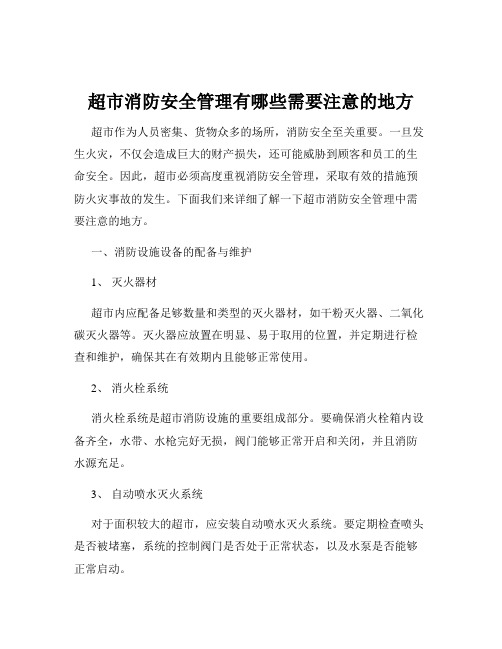 超市消防安全管理有哪些需要注意的地方

超市作为人员密集、货物众多的场所，消防安全至关重要。一旦发生火灾，不仅会造成巨大的财产损失，还可能威胁到顾客和员工的生命安全。因此，超市必须高度重视消防安全管理，采取有效的措施预防火灾事故的发生。下面我们来详细了解一下超市消防安全管理中需要注意的地方。

一、消防设施设备的配备与维护

1、 灭火器材

超市内应配备足够数量和类型的灭火器材，如干粉灭火器、二氧化碳灭火器等。灭火器应放置在明显、易于取用的位置，并定期进行检查和维护，确保其在有效期内且能够正常使用。

2、 消火栓系统

消火栓系统是超市消防设施的重要组成部分。要确保消火栓箱内设备齐全，水带、水枪完好无损，阀门能够正常开启和关闭，并且消防水源充足。

3、 自动喷水灭火系统

对于面积较大的超市，应安装自动喷水灭火系统。要定期检查喷头是否被堵塞，系统的控制阀门是否处于正常状态，以及水泵是否能够正常启动。